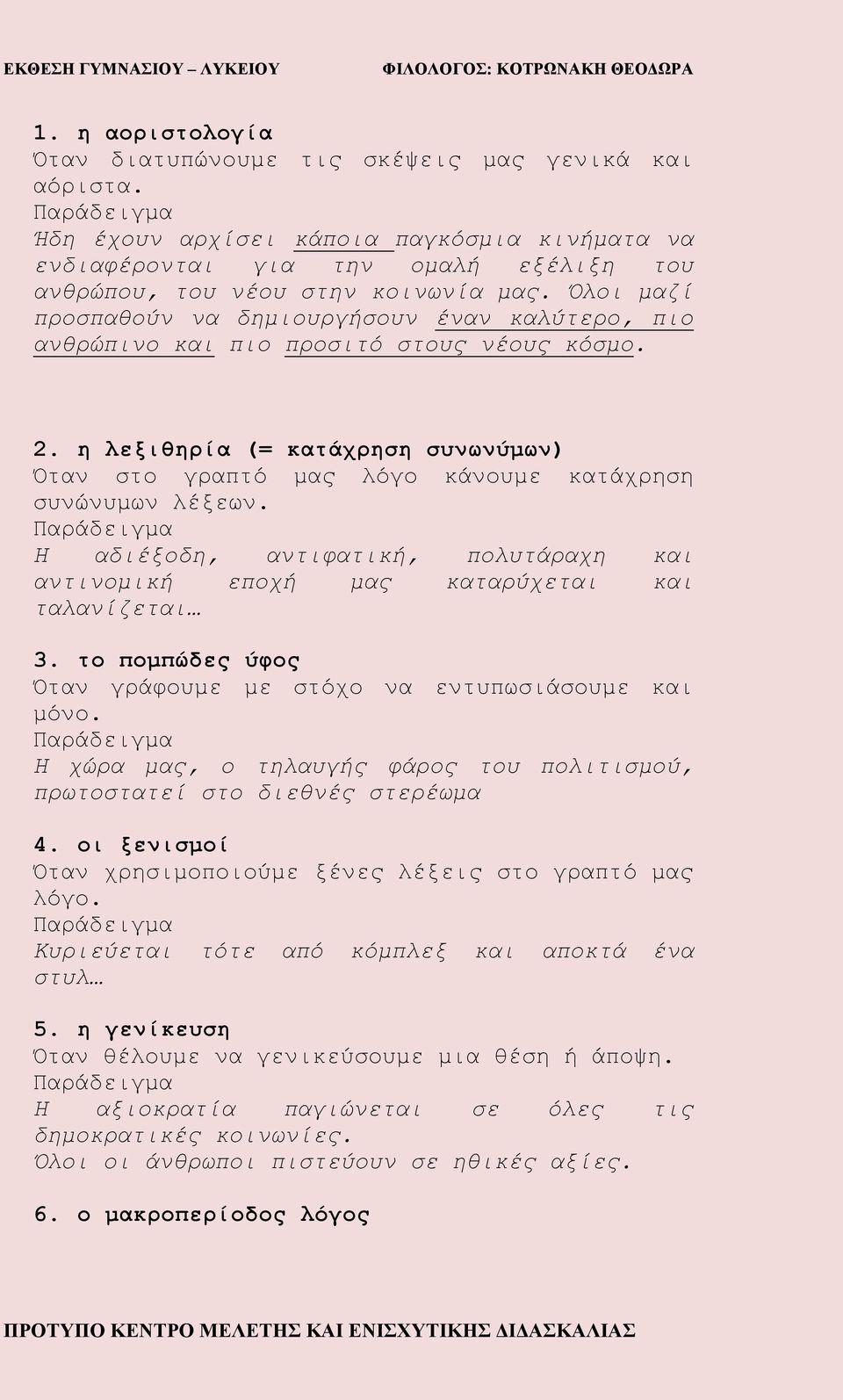 ΕΚΘΕΣΗ ΓΥΜΝΑΣΙΟΥ – ΛΥΚΕΙΟΥ ΦΙΛΟΛΟΓΟΣ: ΚΟΤΡΩΝΑΚΗ ΘΕΟΔΩΡΑ

1. η αοριστολογία
Όταν διατυπώνουμε τις σκέψεις μας γενικά και αόριστα.
Παράδειγμα
Ήδη έχουν αρχίσει κάποια παγκόσμια κινήματα να ενδιαφέρονται για την ομαλή εξέλιξη του ανθρώπου, του νέου στην κοινωνία μας. Όλοι μαζί προσπαθούν να δημιουργήσουν έναν καλύτερο, πιο ανθρώπινο και πιο προσιτό στους νέους κόσμο.

2. η λεξιθηρία (= κατάχρηση συνωνύμων)
Όταν στο γραπτό μας λόγο κάνουμε κατάχρηση συνώνυμων λέξεων.
Παράδειγμα
Η αδιέξοδη, αντιφατική, πολυτάραχη και αντινομική εποχή μας καταρύχεται και ταλανίζεται…

3. το πομπώδες ύφος
Όταν γράφουμε με στόχο να εντυπωσιάσουμε και μόνο.
Παράδειγμα
Η χώρα μας, ο τηλαυγής φάρος του πολιτισμού, πρωτοστατεί στο διεθνές στερέωμα

4. οι ξενισμοί
Όταν χρησιμοποιούμε ξένες λέξεις στο γραπτό μας λόγο.
Παράδειγμα
Κυριεύεται τότε από κόμπλεξ και αποκτά ένα στυλ…

5. η γενίκευση
Όταν θέλουμε να γενικεύσουμε μια θέση ή άποψη.
Παράδειγμα
Η αξιοκρατία παγιώνεται σε όλες τις δημοκρατικές κοινωνίες.
Όλοι οι άνθρωποι πιστεύουν σε ηθικές αξίες.

6. ο μακροπερίοδος λόγος

ΠΡΟΤΥΠΟ ΚΕΝΤΡΟ ΜΕΛΕΤΗΣ ΚΑΙ ΕΝΙΣΧΥΤΙΚΗΣ ΔΙΔΑΣΚΑΛΙΑΣ